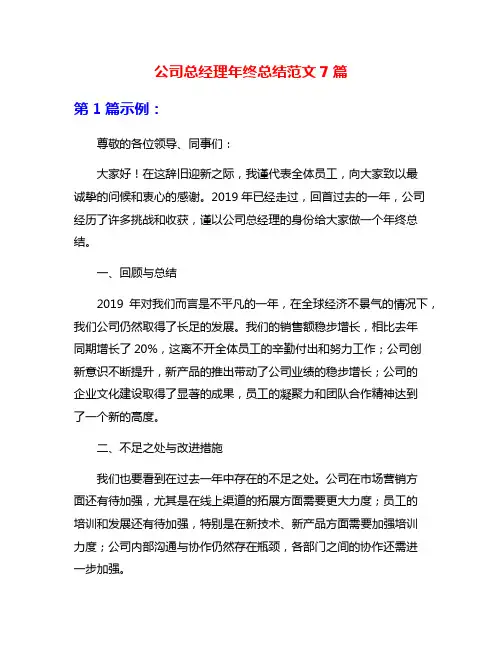 公司总经理年终总结范文 7 篇

第 1 篇示例：

尊敬的各位领导、同事们：

大家好！在这辞旧迎新之际，我谨代表全体员工，向大家致以最诚挚的问候和衷心的感谢。2019 年已经走过，回首过去的一年，公司经历了许多挑战和收获，谨以公司总经理的身份给大家做一个年终总结。

一、回顾与总结

2019 年对我们而言是不平凡的一年，在全球经济不景气的情况下，我们公司仍然取得了长足的发展。我们的销售额稳步增长，相比去年同期增长了 20%，这离不开全体员工的辛勤付出和努力工作；公司创新意识不断提升，新产品的推出带动了公司业绩的稳步增长；公司的企业文化建设取得了显著的成果，员工的凝聚力和团队合作精神达到了一个新的高度。

二、不足之处与改进措施

我们也要看到在过去一年中存在的不足之处。公司在市场营销方面还有待加强，尤其是在线上渠道的拓展方面需要更大力度；员工的培训和发展还有待加强，特别是在新技术、新产品方面需要加强培训力度；公司内部沟通与协作仍然存在瓶颈，各部门之间的协作还需进一步加强。